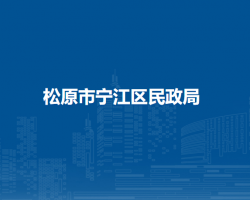 松原市宁江区民政局